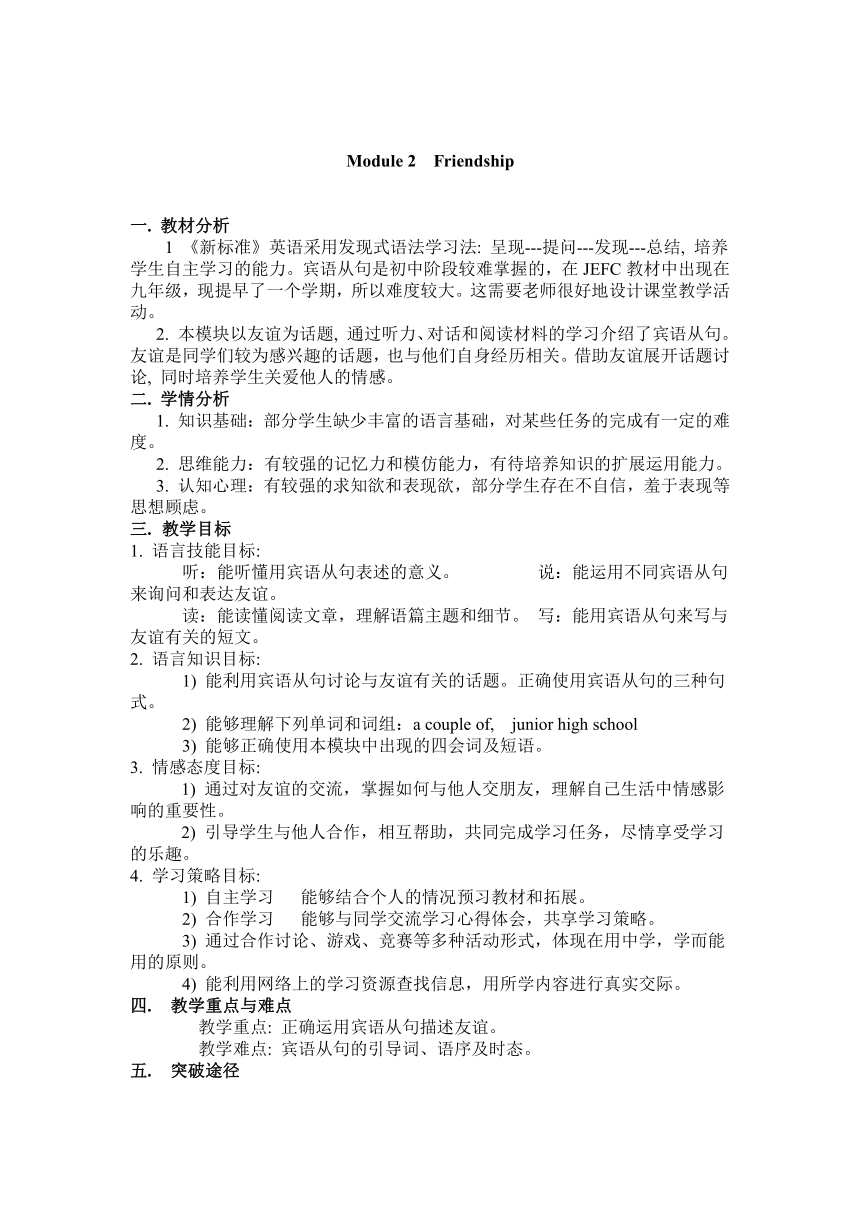 Module 2 Friendship

一. 教材分析

1 《新标准》英语采用发现式语法学习法: 呈现---提问---发现---总结, 培养学生自主学习的能力。宾语从句是初中阶段较难掌握的，在 JEFC 教材中出现在九年级，现提早了一个学期，所以难度较大。这需要老师很好地设计课堂教学活动。

2. 本模块以友谊为话题, 通过听力、对话和阅读材料的学习介绍了宾语从句。友谊是同学们较为感兴趣的话题，也与他们自身经历相关。借助友谊展开话题讨论, 同时培养学生关爱他人的情感。

二. 学情分析

1. 知识基础：部分学生缺少丰富的语言基础，对某些任务的完成有一定的难度。

2. 思维能力：有较强的记忆力和模仿能力，有待培养知识的扩展运用能力。

3. 认知心理：有较强的求知欲和表现欲，部分学生存在不自信，羞于表现等思想顾虑。

三. 教学目标

1. 语言技能目标:

听：能听懂用宾语从句表述的意义。 说：能运用不同宾语从句来询问和表达友谊。

读：能读懂阅读文章，理解语篇主题和细节。 写：能用宾语从句来写与友谊有关的短文。

2. 语言知识目标:

1) 能利用宾语从句讨论与友谊有关的话题。正确使用宾语从句的三种句式。

2) 能够理解下列单词和词组：a couple of, junior high school

3) 能够正确使用本模块中出现的四会词及短语。

3. 情感态度目标:

1) 通过对友谊的交流，掌握如何与他人交朋友，理解自己生活中情感影响的重要性。

2) 引导学生与他人合作，相互帮助，共同完成学习任务，尽情享受学习的乐趣。

4. 学习策略目标:

1) 自主学习 能够结合个人的情况预习教材和拓展。

2) 合作学习 能够与同学交流学习心得体会，共享学习策略。

3) 通过合作讨论、游戏、竞赛等多种活动形式，体现在用中学，学而能用的原则。

4) 能利用网络上的学习资源查找信息，用所学内容进行真实交际。

四. 教学重点与难点

教学重点: 正确运用宾语从句描述友谊。

教学难点: 宾语从句的引导词、语序及时态。

五. 突破途径